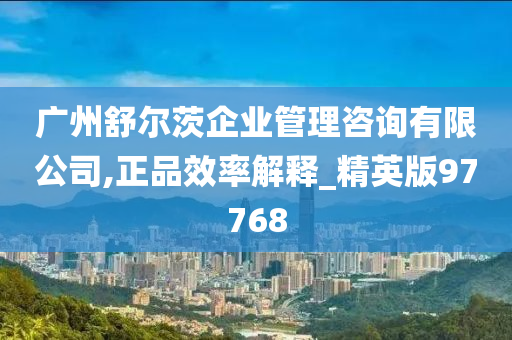 广州舒尔茨企业管理咨询有限公司,正品效率解释_精英版97768